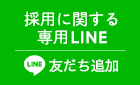 採用に関する
専用LINE

LINE 友だち追加